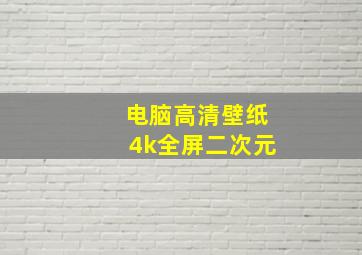 电脑高清壁纸
4k全屏二次元